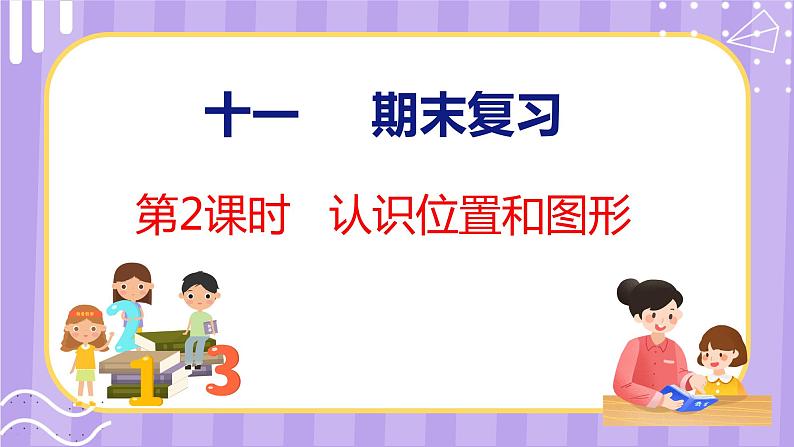 十一　期末复习

第2课时　认识位置和图形